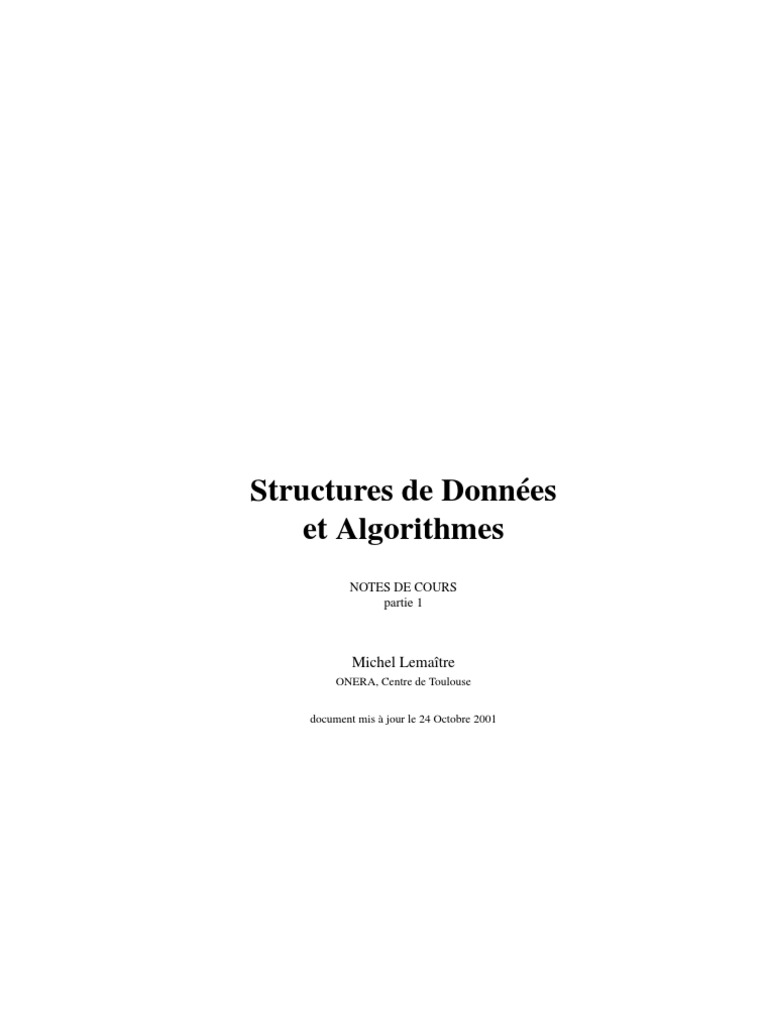 Structures de Données
et Algorithmes

NOTES DE COURS
partie 1

Michel Lemaître
ONERA, Centre de Toulouse

document mis à jour le 24 Octobre 2001